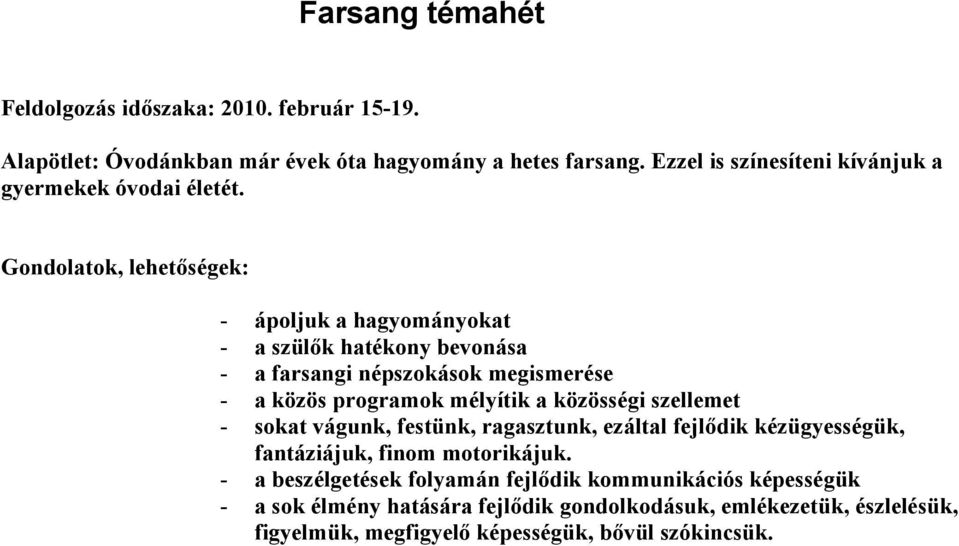 Farsang témahét

Feldolgozás időszaka: 2010. február 15-19.

Alapötlet: Óvodánkban már évek óta hagyomány a hetes farsang. Ezzel is színesíteni kívánjuk a gyermekek óvodai életét.

Gondolatok, lehetőségek:

- ápoljuk a hagyományokat
- a szülők hatékony bevonása
- a farsangi népszokások megismerése
- a közös programok mélyítik a közösségi szellemet
- sokat vágunk, festünk, ragasztunk, ezáltal fejlődik kézügyességük, fantáziájuk, finom motorikájuk.
- a beszélgetések folyamán fejlődik kommunikációs képességük
- a sok élmény hatására fejlődik gondolkodásuk, emlékezetük, észlelésük, figyelmük, megfigyelő képességük, bővül szókincsük.